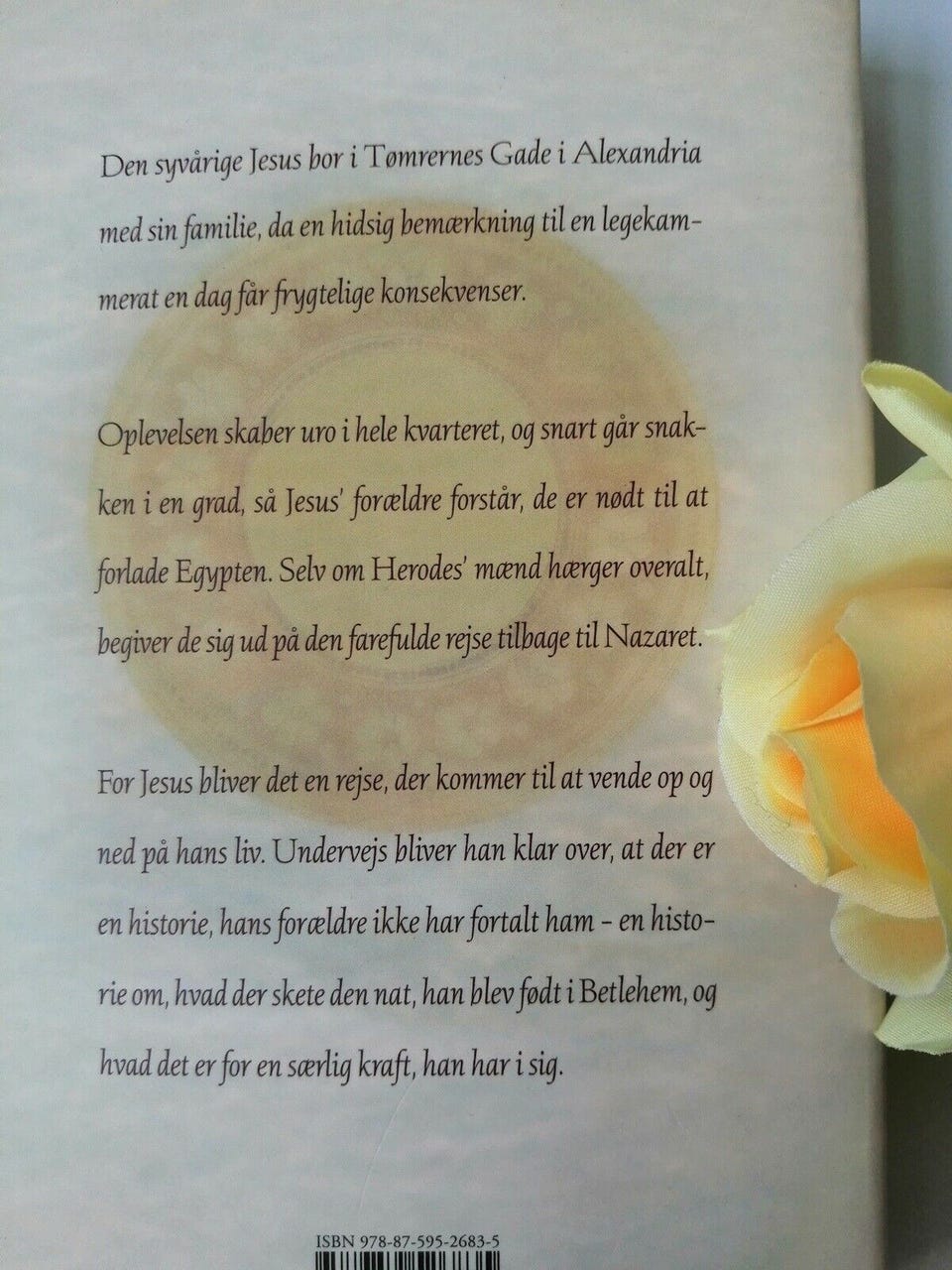 Den syvårige Jesus bor i Tømrernes Gade i Alexandria med sin familie, da en hidsig bemærkning til en legekammerat en dag får frygtelige konsekvenser.

Oplevelsen skaber uro i hele kvarteret, og snart går snakken i en grad, så Jesus' forældre forstår, de er nødt til at forlade Egypten. Selv om Herodes' mænd hærger overalt, begiver de sig ud på den farefulde rejse tilbage til Nazaret.

For Jesus bliver det en rejse, der kommer til at vende op og ned på hans liv. Undervejs bliver han klar over, at der er en historie, hans forældre ikke har fortalt ham - en historie om, hvad der skete den nat, han blev født i Betlehem, og hvad det er for en særlig kraft, han har i sig.

ISBN 978-87-595-2683-5